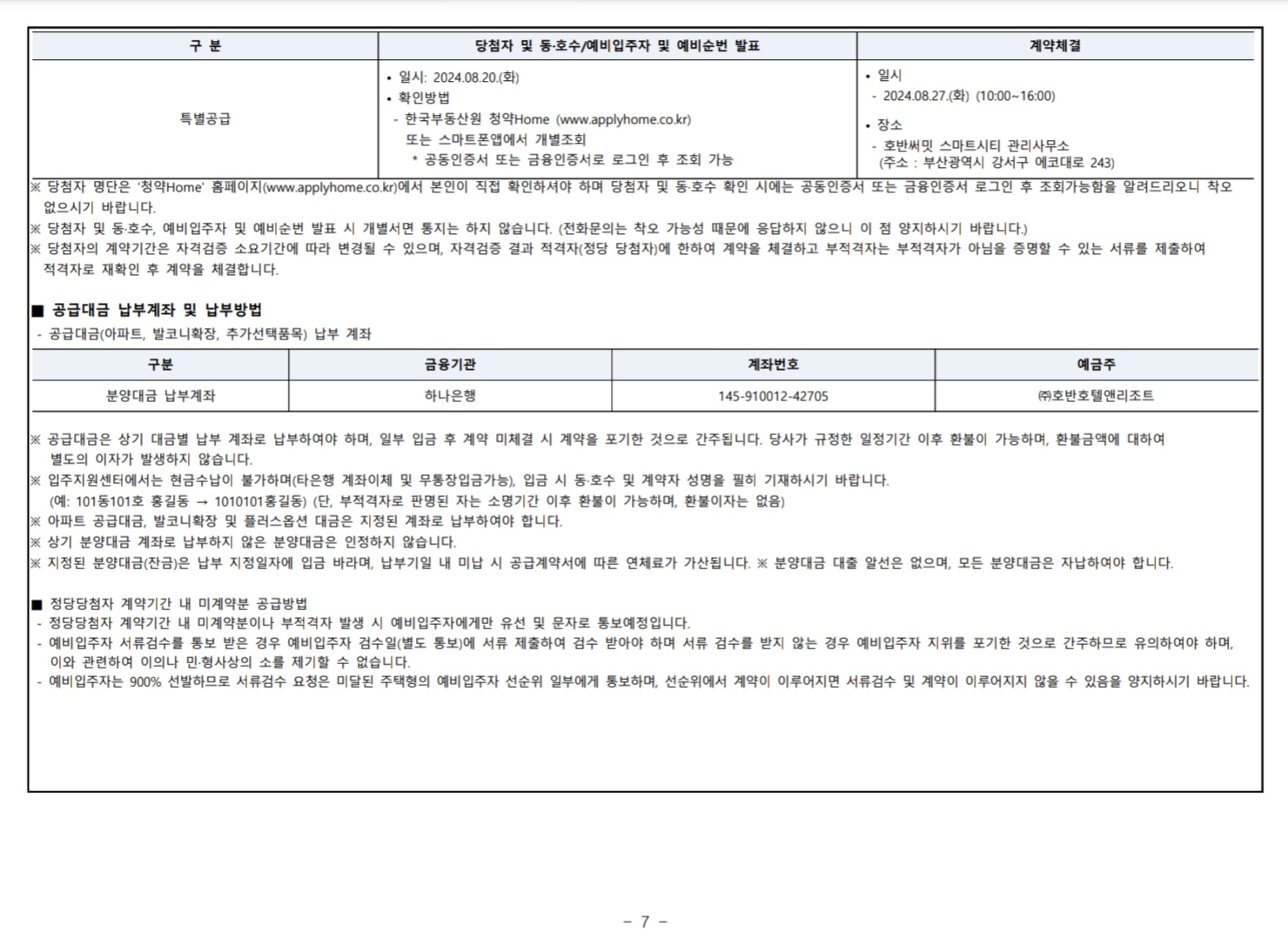 | 구 분 | 당첨자 및 동·호수/예비입주자 및 예비순번 발표 | 계약체결 |
|---|---|---|
| 특별공급 | • 일시: 2024.08.20.(화) • 확인방법 - 한국부동산원 청약Home (www.applyhome.co.kr) 또는 스마트폰앱에서 개별조회 * 공동인증서 또는 금융인증서로 로그인 후 조회 가능 | • 일시 - 2024.08.27.(화) (10:00~16:00) • 장소 - 호반써밋 스마트시티 관리사무소 (주소 : 부산광역시 강서구 에코대로 243) |

※ 당첨자 명단은 '청약Home' 홈페이지(www.applyhome.co.kr)에서 본인이 직접 확인하셔야 하며 당첨자 및 동·호수 확인 시에는 공동인증서 또는 금융인증서 로그인 후 조회가능함을 알려드리오니 착오 없으시기 바랍니다.
※ 당첨자 및 동·호수, 예비입주자 및 예비순번 발표 시 개별서면 통지는 하지 않습니다. (전화문의는 착오 가능성 때문에 응답하지 않으니 이 점 양지하시기 바랍니다.)
※ 당첨자의 계약기간은 자격검증 소요기간에 따라 변경될 수 있으며, 자격검증 결과 적격자(정당 당첨자)에 한하여 계약을 체결하고 부적격자는 부적격자가 아님을 증명할 수 있는 서류를 제출하여 적격자로 재확인 후 계약을 체결합니다.

■ 공급대금 납부계좌 및 납부방법
- 공급대금(아파트, 발코니확장, 추가선택품목) 납부 계좌

| 구분 | 금융기관 | 계좌번호 | 예금주 |
|---|---|---|---|
| 분양대금 납부계좌 | 하나은행 | 145-910012-42705 | ㈜호반호텔앤리조트 |

※ 공급대금은 상기 대금별 납부 계좌로 납부하여야 하며, 일부 입금 후 계약 미체결 시 계약을 포기한 것으로 간주됩니다. 당사가 규정한 일정기간 이후 환불이 가능하며, 환불금액에 대하여 별도의 이자가 발생하지 않습니다.
※ 입주지원센터에서는 현금수납이 불가하며(타은행 계좌이체 및 무통장입금가능), 입금 시 동·호수 및 계약자 성명을 필히 기재하시기 바랍니다. (예: 101동101호 홍길동 → 1010101홍길동) (단, 부적격자로 판명된 자는 소명기간 이후 환불이 가능하며, 환불이자는 없음)
※ 아파트 공급대금, 발코니확장 및 플러스옵션 대금은 지정된 계좌로 납부하여야 합니다.
※ 상기 분양대금 계좌로 납부하지 않은 분양대금은 인정하지 않습니다.
※ 지정된 분양대금(잔금)은 납부 지정일자에 입금 바라며, 납부기일 내 미납 시 공급계약서에 따른 연체료가 가산됩니다. ※ 분양대금 대출 알선은 없으며, 모든 분양대금은 자납하여야 합니다.

■ 정당당첨자 계약기간 내 미계약분 공급방법
- 정당당첨자 계약기간 내 미계약분이나 부적격자 발생 시 예비입주자에게만 유선 및 문자로 통보예정입니다.
- 예비입주자 서류검수를 통보 받은 경우 예비입주자 검수일(별도 통보)에 서류 제출하여 검수 받아야 하며 서류 검수를 받지 않는 경우 예비입주자 지위를 포기한 것으로 간주하므로 유의하여야 하며, 이와 관련하여 이의나 민·형사상의 소를 제기할 수 없습니다.
- 예비입주자는 900% 선발하므로 서류검수 요청은 미달된 주택형의 예비입주자 선순위 일부에게 통보하며, 선순위에서 계약이 이루어지면 서류검수 및 계약이 이루어지지 않을 수 있음을 양지하시기 바랍니다.

- 7 -